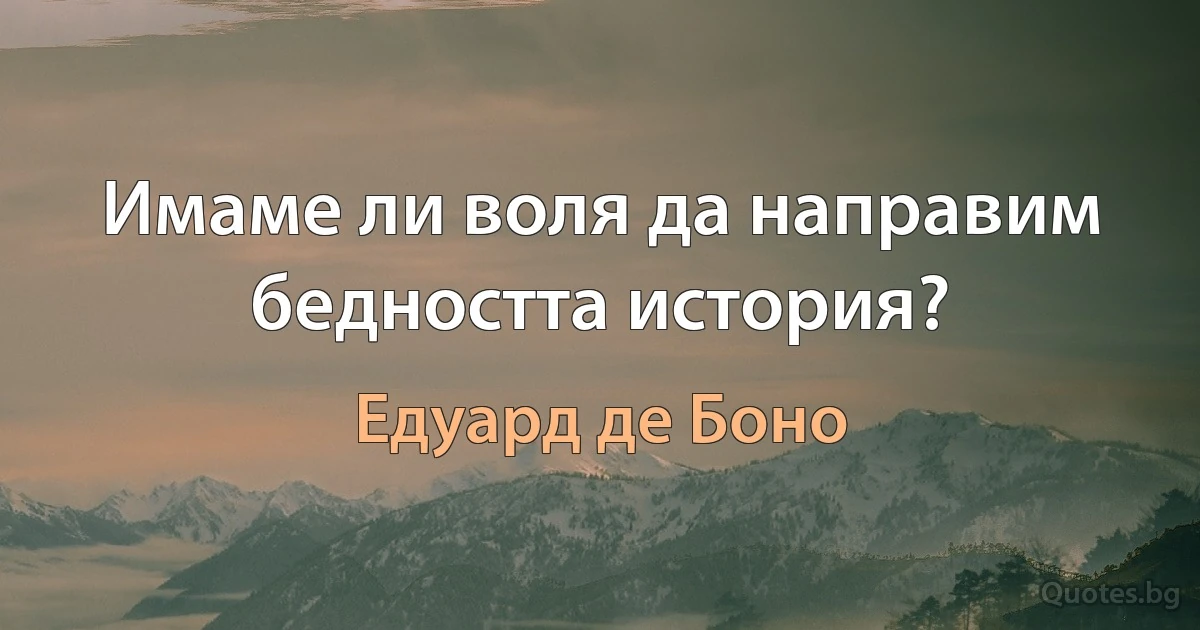 Имаме ли воля да направим бедността история?

Едуард де Боно

Quotes.bg